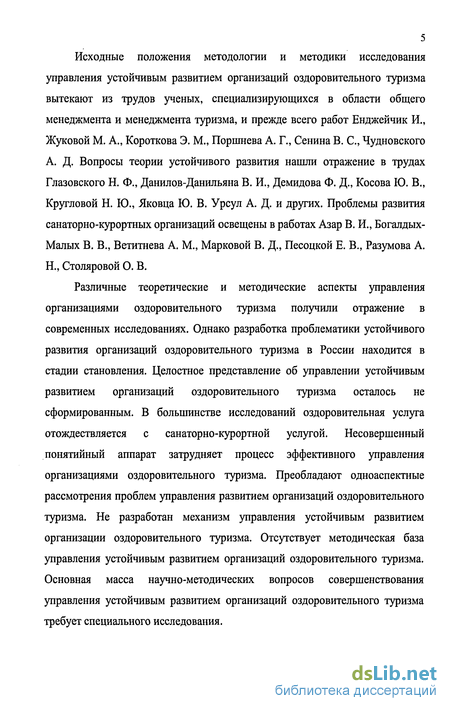 5

Исходные положения методологии и методики исследования управления устойчивым развитием организаций оздоровительного туризма вытекают из трудов ученых, специализирующихся в области общего менеджмента и менеджмента туризма, и прежде всего работ Енджейчик И., Жуковой М. А., Короткова Э. М., Поршнева А. Г., Сенина В. С., Чудновского А. Д. Вопросы теории устойчивого развития нашли отражение в трудах Глазовского Н. Ф., Данилов-Данильяна В. И., Демидова Ф. Д., Косова Ю. В., Кругловой Н. Ю., Яковца Ю. В. Урсул А. Д. и других. Проблемы развития санаторно-курортных организаций освещены в работах Азар В. И., Богалдых-Малых В. В., Ветитнева А. М., Марковой В. Д., Песоцкой Е. В., Разумова А. Н., Столяровой О. В.

Различные теоретические и методические аспекты управления организациями оздоровительного туризма получили отражение в современных исследованиях. Однако разработка проблематики устойчивого развития организаций оздоровительного туризма в России находится в стадии становления. Целостное представление об управлении устойчивым развитием организаций оздоровительного туризма осталось не сформированным. В большинстве исследований оздоровительная услуга отождествляется с санаторно-курортной услугой. Несовершенный понятийный аппарат затрудняет процесс эффективного управления организациями оздоровительного туризма. Преобладают одноаспектные рассмотрения проблем управления развитием организаций оздоровительного туризма. Не разработан механизм управления устойчивым развитием организации оздоровительного туризма. Отсутствует методическая база управления устойчивым развитием организаций оздоровительного туризма. Основная масса научно-методических вопросов совершенствования управления устойчивым развитием организаций оздоровительного туризма требует специального исследования.

dsLib.net
библиотека диссертаций